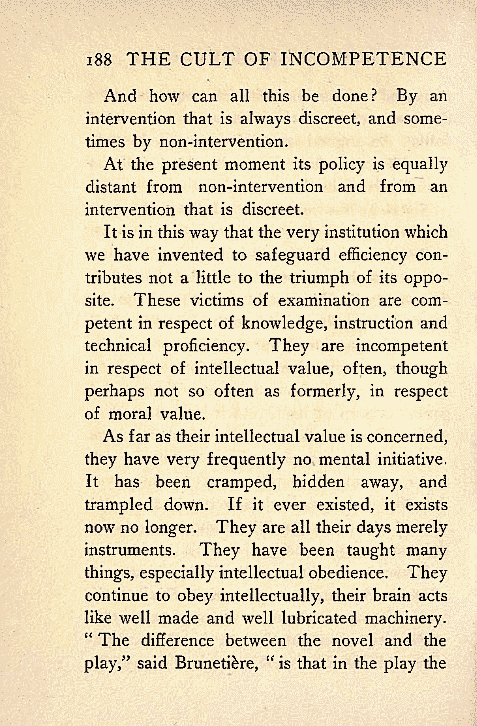 188 THE CULT OF INCOMPETENCE

And how can all this be done? By an intervention that is always discreet, and sometimes by non-intervention.

At the present moment its policy is equally distant from non-intervention and from an intervention that is discreet.

It is in this way that the very institution which we have invented to safeguard efficiency contributes not a little to the triumph of its opposite. These victims of examination are competent in respect of knowledge, instruction and technical proficiency. They are incompetent in respect of intellectual value, often, though perhaps not so often as formerly, in respect of moral value.

As far as their intellectual value is concerned, they have very frequently no mental initiative. It has been cramped, hidden away, and trampled down. If it ever existed, it exists now no longer. They are all their days merely instruments. They have been taught many things, especially intellectual obedience. They continue to obey intellectually, their brain acts like well made and well lubricated machinery. "The difference between the novel and the play," said Brunetière, "is that in the play the